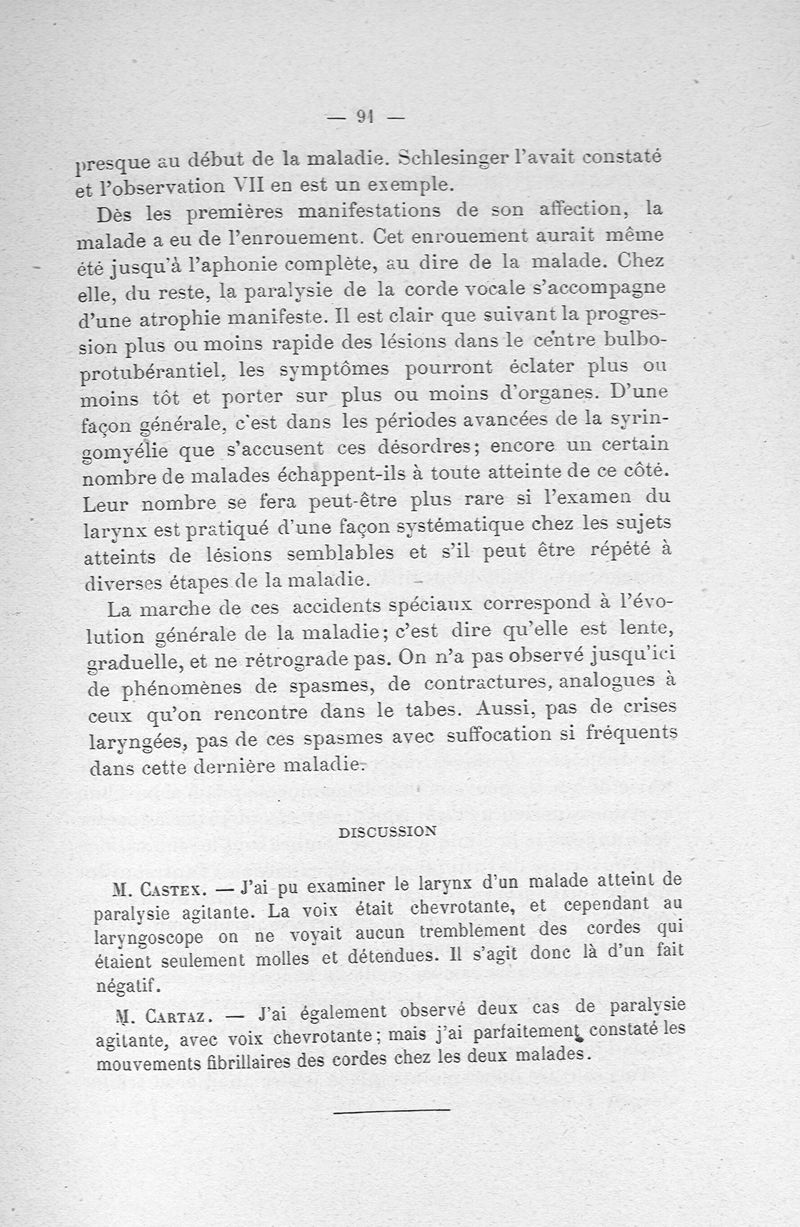 — 91 —

presque au début de la maladie. Schlesinger l'avait constaté et l'observation VII en est un exemple.

Dès les premières manifestations de son affection, la malade a eu de l'enrouement. Cet enrouement aurait même été jusqu'à l'aphonie complète, au dire de la malade. Chez elle, du reste, la paralysie de la corde vocale s'accompagne d'une atrophie manifeste. Il est clair que suivant la progression plus ou moins rapide des lésions dans le centre bulbo-protubérantiel, les symptômes pourront éclater plus ou moins tôt et porter sur plus ou moins d'organes. D'une façon générale, c'est dans les périodes avancées de la syringomyélie que s'accusent ces désordres; encore un certain nombre de malades échappent-ils à toute atteinte de ce côté. Leur nombre se fera peut-être plus rare si l'examen du larynx est pratiqué d'une façon systématique chez les sujets atteints de lésions semblables et s'il peut être répété à diverses étapes de la maladie.

La marche de ces accidents spéciaux correspond à l'évolution générale de la maladie; c'est dire qu'elle est lente, graduelle, et ne rétrograde pas. On n'a pas observé jusqu'ici de phénomènes de spasmes, de contractures, analogues à ceux qu'on rencontre dans le tabes. Aussi, pas de crises laryngées, pas de ces spasmes avec suffocation si fréquents dans cette dernière maladie.

DISCUSSION

M. Castex. — J'ai pu examiner le larynx d'un malade atteint de paralysie agitante. La voix était chevrotante, et cependant au laryngoscope on ne voyait aucun tremblement des cordes qui étaient seulement molles et détendues. Il s'agit donc là d'un fait négatif.

M. Cartaz. — J'ai également observé deux cas de paralysie agitante, avec voix chevrotante; mais j'ai parfaitement constaté les mouvements fibrillaires des cordes chez les deux malades.